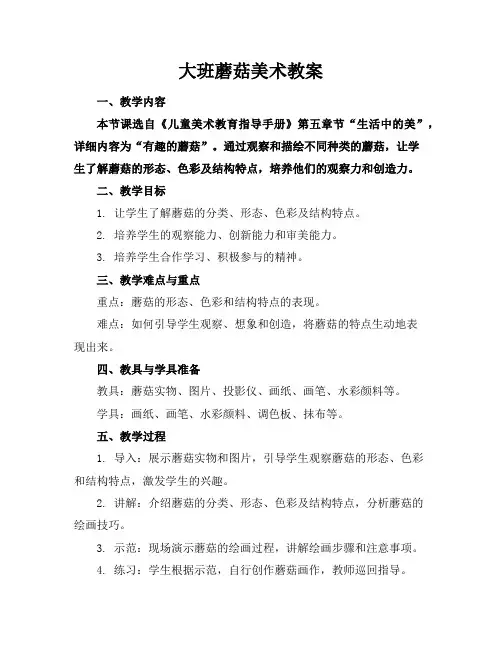 大班蘑菇美术教案

一、教学内容

本节课选自《儿童美术教育指导手册》第五章节“生活中的美”，详细内容为“有趣的蘑菇”。通过观察和描绘不同种类的蘑菇，让学生了解蘑菇的形态、色彩及结构特点，培养他们的观察力和创造力。

二、教学目标

1. 让学生了解蘑菇的分类、形态、色彩及结构特点。

2. 培养学生的观察能力、创新能力和审美能力。

3. 培养学生合作学习、积极参与的精神。

三、教学难点与重点

重点：蘑菇的形态、色彩和结构特点的表现。

难点：如何引导学生观察、想象和创造，将蘑菇的特点生动地表现出来。

四、教具与学具准备

教具：蘑菇实物、图片、投影仪、画纸、画笔、水彩颜料等。

学具：画纸、画笔、水彩颜料、调色板、抹布等。

五、教学过程

1. 导入：展示蘑菇实物和图片，引导学生观察蘑菇的形态、色彩和结构特点，激发学生的兴趣。

2. 讲解：介绍蘑菇的分类、形态、色彩及结构特点，分析蘑菇的绘画技巧。

3. 示范：现场演示蘑菇的绘画过程，讲解绘画步骤和注意事项。

4. 练习：学生根据示范，自行创作蘑菇画作，教师巡回指导。